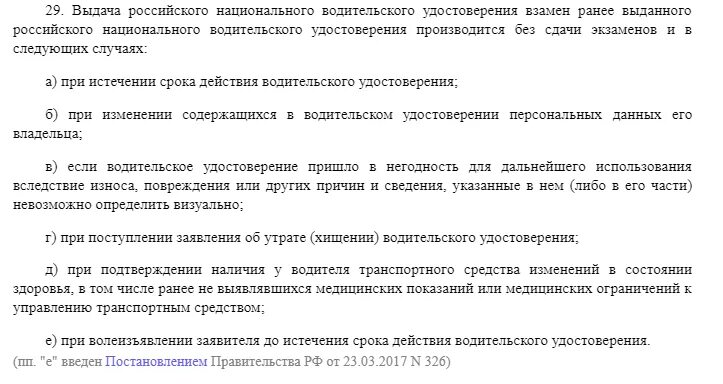 29. Выдача российского национального водительского удостоверения взамен ранее выданного российского национального водительского удостоверения производится без сдачи экзаменов и в следующих случаях:

а) при истечении срока действия водительского удостоверения;

б) при изменении содержащихся в водительском удостоверении персональных данных его владельца;

в) если водительское удостоверение пришло в негодность для дальнейшего использования вследствие износа, повреждения или других причин и сведения, указанные в нем (либо в его части) невозможно определить визуально;

г) при поступлении заявления об утрате (хищении) водительского удостоверения;

д) при подтверждении наличия у водителя транспортного средства изменений в состоянии здоровья, в том числе ранее не выявлявшихся медицинских показаний или медицинских ограничений к управлению транспортным средством;

е) при волеизъявлении заявителя до истечения срока действия водительского удостоверения.
(пп. "е" введен Постановлением Правительства РФ от 23.03.2017 N 326)